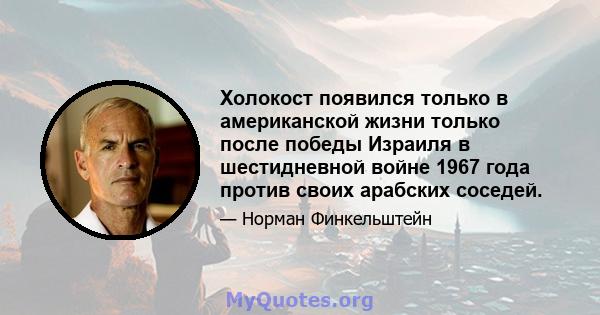 Холокост появился только в американской жизни только после победы Израиля в шестидневной войне 1967 года против своих арабских соседей.

— Норман Финкельштейн

MyQuotes.org